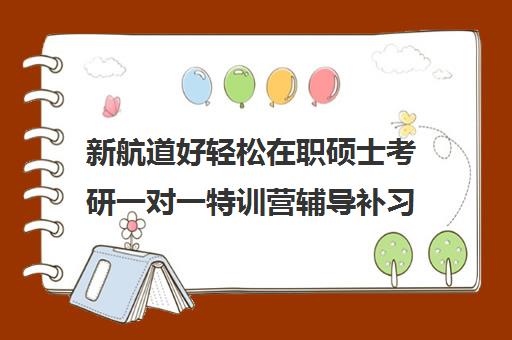 新航道好轻松在职硕士考研一对一特训营辅导补习